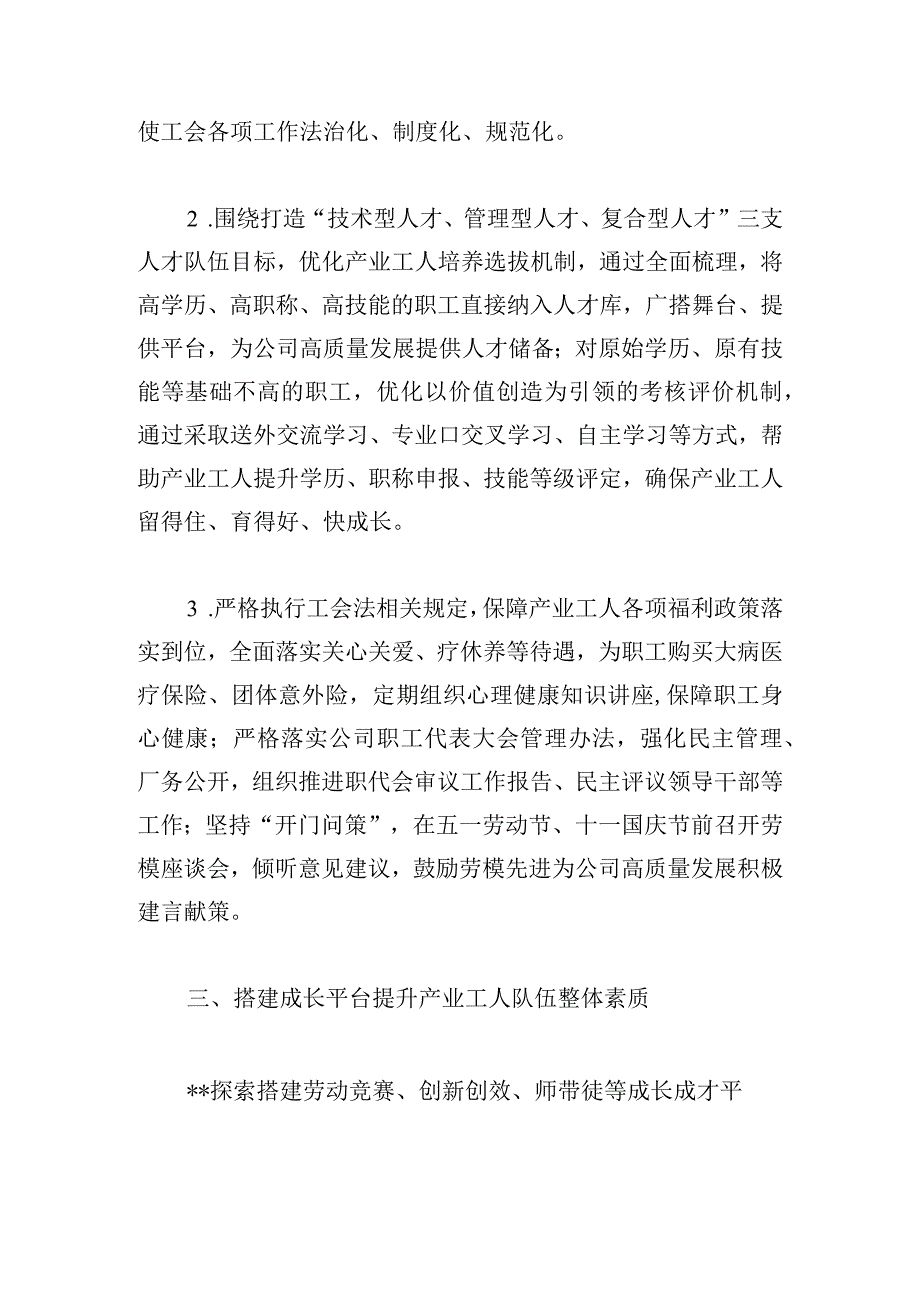 使工会各项工作法治化、制度化、规范化。

2 .围绕打造“技术型人才、管理型人才、复合型人才”三支人才队伍目标，优化产业工人培养选拔机制，通过全面梳理，将高学历、高职称、高技能的职工直接纳入人才库，广搭舞台、提供平台，为公司高质量发展提供人才储备；对原始学历、原有技能等基础不高的职工，优化以价值创造为引领的考核评价机制，通过采取送外交流学习、专业口交叉学习、自主学习等方式，帮助产业工人提升学历、职称申报、技能等级评定，确保产业工人留得住、育得好、快成长。

3 .严格执行工会法相关规定，保障产业工人各项福利政策落实到位，全面落实关心关爱、疗休养等待遇，为职工购买大病医疗保险、团体意外险，定期组织心理健康知识讲座，保障职工身心健康；严格落实公司职工代表大会管理办法，强化民主管理、厂务公开，组织推进职代会审议工作报告、民主评议领导干部等工作；坚持“开门问策”，在五一劳动节、十一国庆节前召开劳模座谈会，倾听意见建议，鼓励劳模先进为公司高质量发展积极建言献策。

三、搭建成长平台提升产业工人队伍整体素质

**探索搭建劳动竞赛、创新创效、师带徒等成长成才平